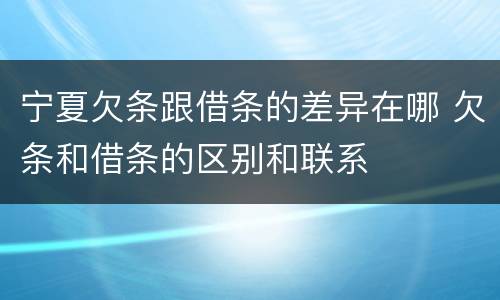 宁夏欠条跟借条的差异在哪 欠条和借条的区别和联系